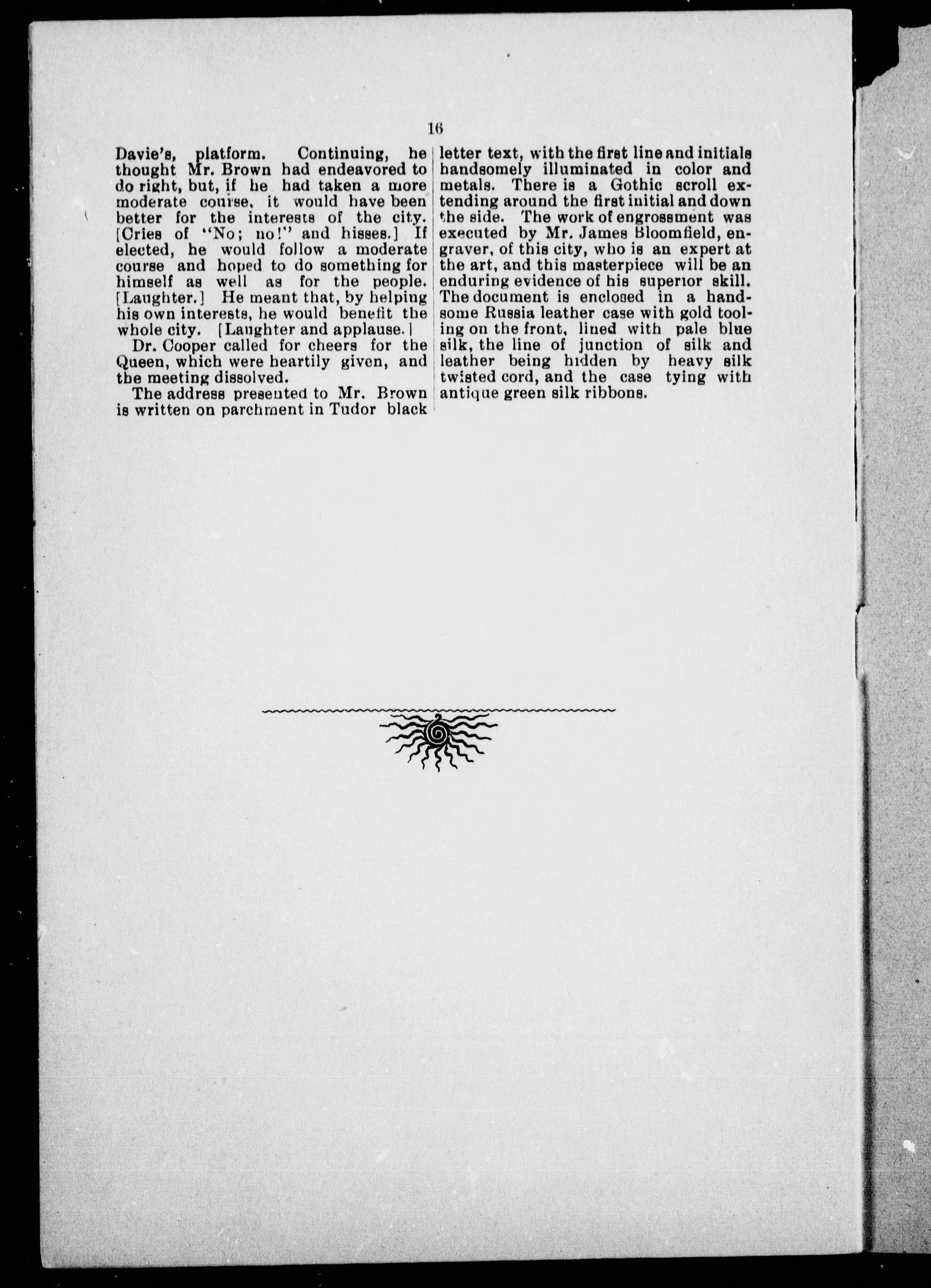 16

Davie's, platform. Continuing, he thought Mr. Brown had endeavored to do right, but, if he had taken a more moderate course, it would have been better for the interests of the city. [Cries of "No; no!" and hisses.] If elected, he would follow a moderate course and hoped to do something for himself as well as for the people. [Laughter.] He meant that, by helping his own interests, he would benefit the whole city. [Laughter and applause.]

Dr. Cooper called for cheers for the Queen, which were heartily given, and the meeting dissolved.

The address presented to Mr. Brown is written on parchment in Tudor black letter text, with the first line and initials handsomely illuminated in color and metals. There is a Gothic scroll extending around the first initial and down the side. The work of engrossment was executed by Mr. James Bloomfield, engraver, of this city, who is an expert at the art, and this masterpiece will be an enduring evidence of his superior skill. The document is enclosed in a handsome Russia leather case with gold tooling on the front, lined with pale blue silk, the line of junction of silk and leather being hidden by heavy silk twisted cord, and the case tying with antique green silk ribbons.